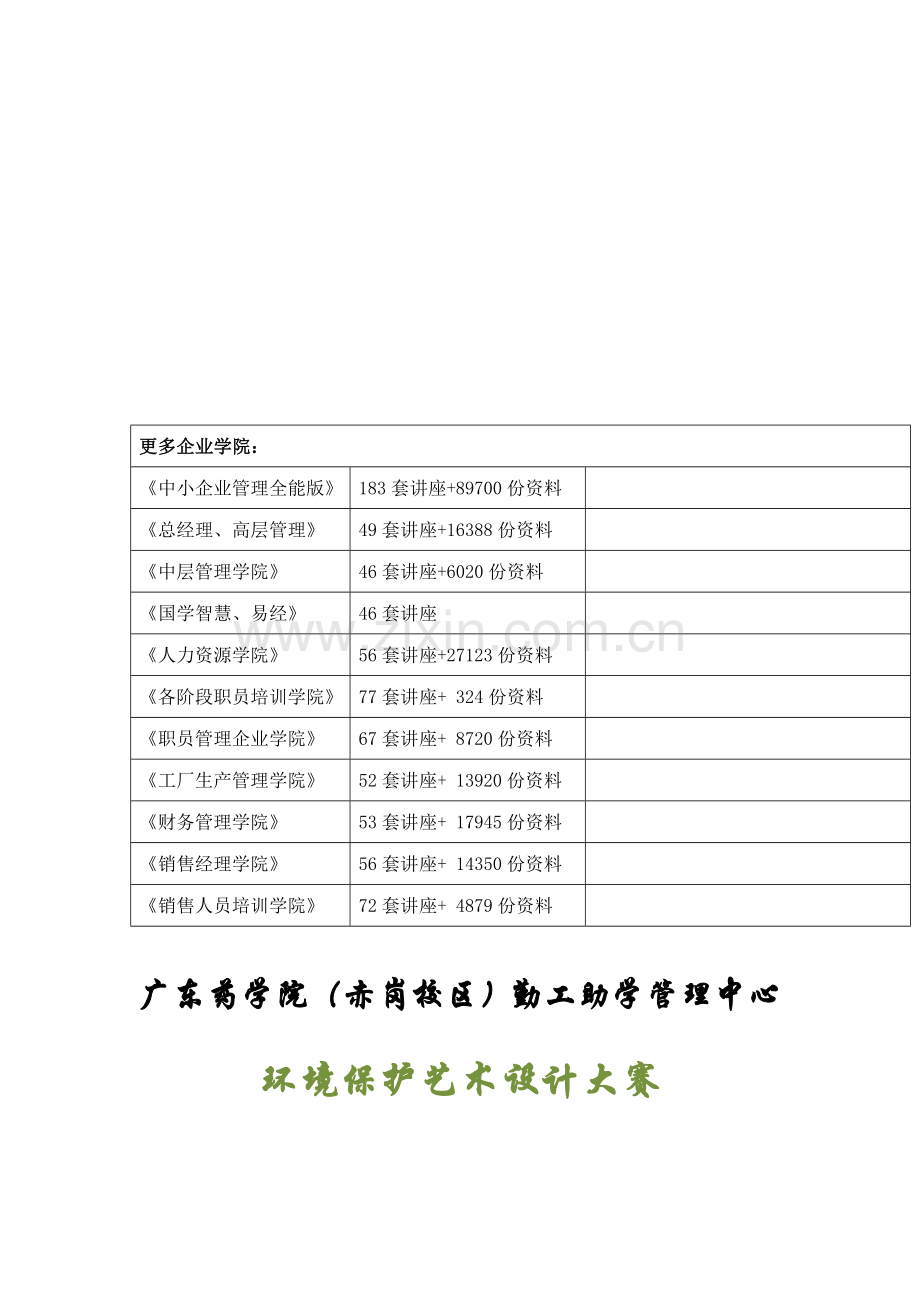 | 更多企业学院： | | |
|---|---|---|
| 《中小企业管理全能版》 | 183 套讲座+89700 份资料 | |
| 《总经理、高层管理》 | 49 套讲座+16388 份资料 | |
| 《中层管理学院》 | 46 套讲座+6020 份资料 | |
| 《国学智慧、易经》 | 46 套讲座 | |
| 《人力资源学院》 | 56 套讲座+27123 份资料 | |
| 《各阶段职员培训学院》 | 77 套讲座+ 324 份资料 | |
| 《职员管理企业学院》 | 67 套讲座+ 8720 份资料 | |
| 《工厂生产管理学院》 | 52 套讲座+ 13920 份资料 | |
| 《财务管理学院》 | 53 套讲座+ 17945 份资料 | |
| 《销售经理学院》 | 56 套讲座+ 14350 份资料 | |
| 《销售人员培训学院》 | 72 套讲座+ 4879 份资料 | |

www.zixin.com.cn

广东药学院（赤岗校区）勤工助学管理中心

环境保护艺术设计大赛